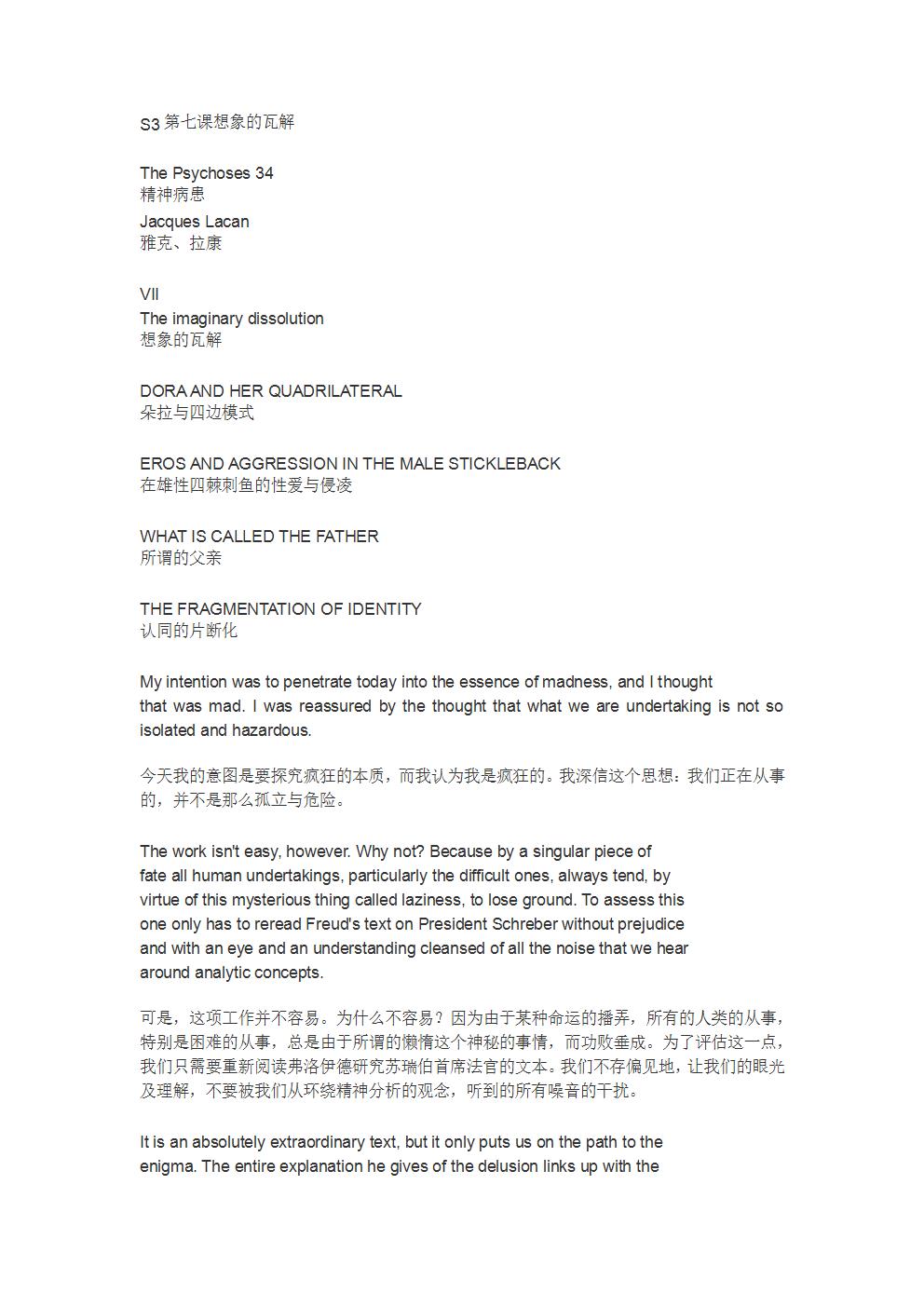 S3 第七课想象的瓦解

The Psychoses 34
精神病患

Jacques Lacan
雅克、拉康

VII
The imaginary dissolution
想象的瓦解

DORA AND HER QUADRILATERAL
朵拉与四边模式

EROS AND AGGRESSION IN THE MALE STICKLEBACK
在雄性四棘刺鱼的性爱与侵凌

WHAT IS CALLED THE FATHER
所谓的父亲

THE FRAGMENTATION OF IDENTITY
认同的片断化

My intention was to penetrate today into the essence of madness, and I thought that was mad. I was reassured by the thought that what we are undertaking is not so isolated and hazardous.

今天我的意图是要探究疯狂的本质，而我认为我是疯狂的。我深信这个思想：我们正在从事的，并不是那么孤立与危险。

The work isn't easy, however. Why not? Because by a singular piece of fate all human undertakings, particularly the difficult ones, always tend, by virtue of this mysterious thing called laziness, to lose ground. To assess this one only has to reread Freud's text on President Schreber without prejudice and with an eye and an understanding cleansed of all the noise that we hear around analytic concepts.

可是，这项工作并不容易。为什么不容易？因为由于某种命运的播弄，所有的人类的从事，特别是困难的从事，总是由于所谓的懒惰这个神秘的事情，而功败垂成。为了评估这一点，我们只需要重新阅读弗洛伊德研究苏瑞伯首席法官的文本。我们不存偏见地，让我们的眼光及理解，不要被我们从环绕精神分析的观念，听到的所有噪音的干扰。

It is an absolutely extraordinary text, but it only puts us on the path to the enigma. The entire explanation he gives of the delusion links up with the